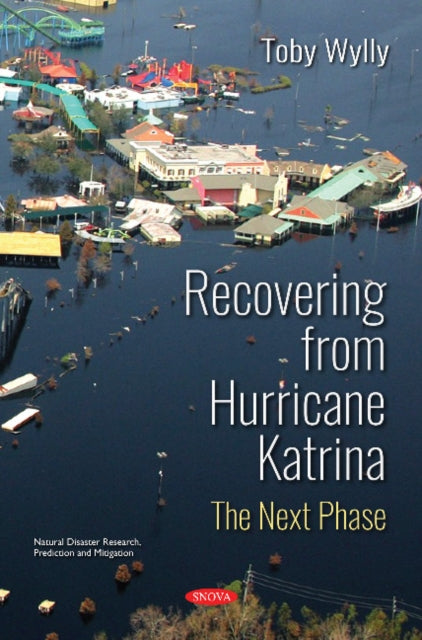 Toby Wylly

Recovering from Hurricane Katrina

The Next Phase

Natural Disaster Research, Prediction and Mitigation

SNOVA